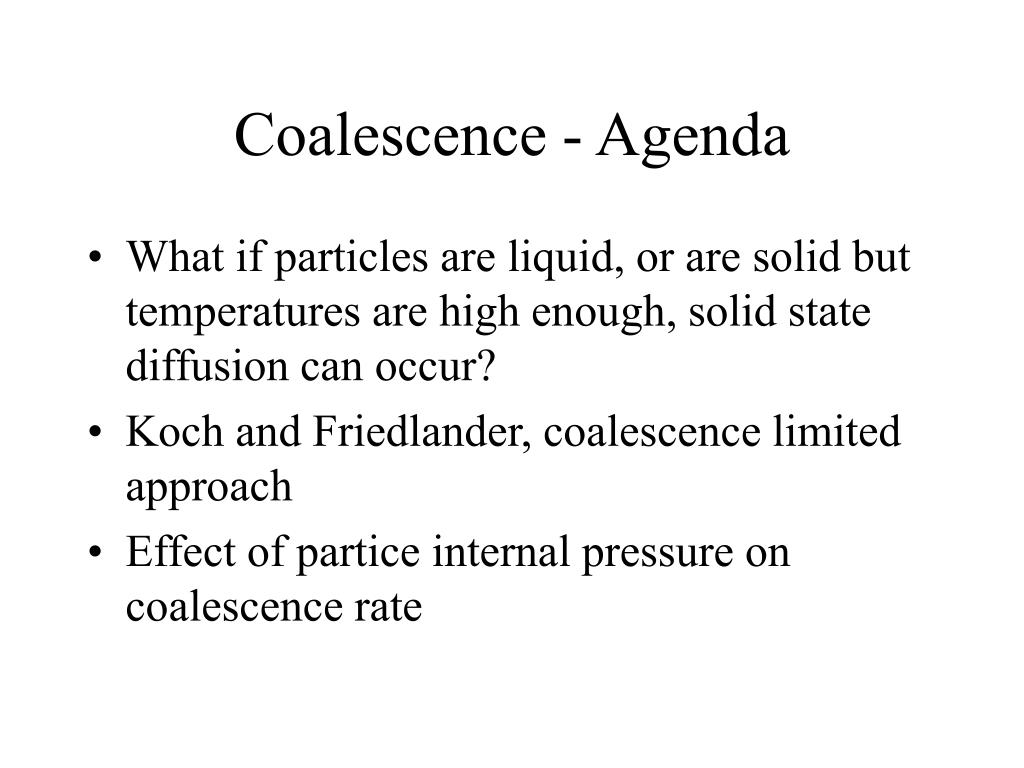 Coalescence - Agenda

• What if particles are liquid, or are solid but temperatures are high enough, solid state diffusion can occur?

• Koch and Friedlander, coalescence limited approach

• Effect of partice internal pressure on coalescence rate